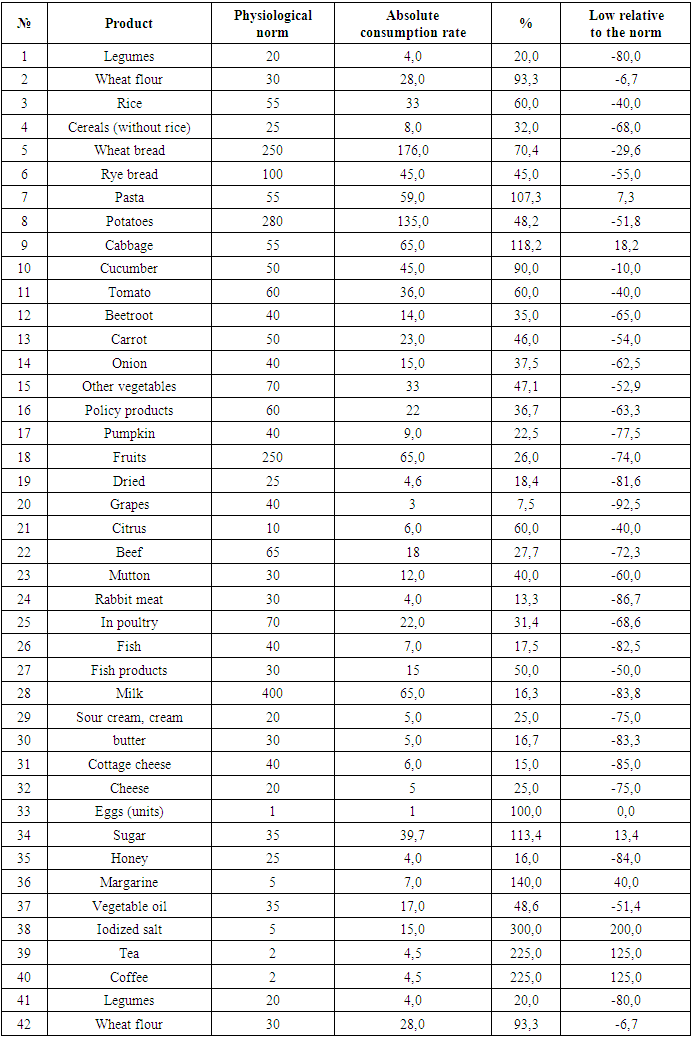 | № | Product | Physiological norm | Absolute consumption rate | % | Low relative to the norm |
|---|---|---|---|---|---|
| 1 | Legumes | 20 | 4,0 | 20,0 | -80,0 |
| 2 | Wheat flour | 30 | 28,0 | 93,3 | -6,7 |
| 3 | Rice | 55 | 33 | 60,0 | -40,0 |
| 4 | Cereals (without rice) | 25 | 8,0 | 32,0 | -68,0 |
| 5 | Wheat bread | 250 | 176,0 | 70,4 | -29,6 |
| 6 | Rye bread | 100 | 45,0 | 45,0 | -55,0 |
| 7 | Pasta | 55 | 59,0 | 107,3 | 7,3 |
| 8 | Potatoes | 280 | 135,0 | 48,2 | -51,8 |
| 9 | Cabbage | 55 | 65,0 | 118,2 | 18,2 |
| 10 | Cucumber | 50 | 45,0 | 90,0 | -10,0 |
| 11 | Tomato | 60 | 36,0 | 60,0 | -40,0 |
| 12 | Beetroot | 40 | 14,0 | 35,0 | -65,0 |
| 13 | Carrot | 50 | 23,0 | 46,0 | -54,0 |
| 14 | Onion | 40 | 15,0 | 37,5 | -62,5 |
| 15 | Other vegetables | 70 | 33 | 47,1 | -52,9 |
| 16 | Policy products | 60 | 22 | 36,7 | -63,3 |
| 17 | Pumpkin | 40 | 9,0 | 22,5 | -77,5 |
| 18 | Fruits | 250 | 65,0 | 26,0 | -74,0 |
| 19 | Dried | 25 | 4,6 | 18,4 | -81,6 |
| 20 | Grapes | 40 | 3 | 7,5 | -92,5 |
| 21 | Citrus | 10 | 6,0 | 60,0 | -40,0 |
| 22 | Beef | 65 | 18 | 27,7 | -72,3 |
| 23 | Mutton | 30 | 12,0 | 40,0 | -60,0 |
| 24 | Rabbit meat | 30 | 4,0 | 13,3 | -86,7 |
| 25 | In poultry | 70 | 22,0 | 31,4 | -68,6 |
| 26 | Fish | 40 | 7,0 | 17,5 | -82,5 |
| 27 | Fish products | 30 | 15 | 50,0 | -50,0 |
| 28 | Milk | 400 | 65,0 | 16,3 | -83,8 |
| 29 | Sour cream, cream | 20 | 5,0 | 25,0 | -75,0 |
| 30 | butter | 30 | 5,0 | 16,7 | -83,3 |
| 31 | Cottage cheese | 40 | 6,0 | 15,0 | -85,0 |
| 32 | Cheese | 20 | 5 | 25,0 | -75,0 |
| 33 | Eggs (units) | 1 | 1 | 100,0 | 0,0 |
| 34 | Sugar | 35 | 39,7 | 113,4 | 13,4 |
| 35 | Honey | 25 | 4,0 | 16,0 | -84,0 |
| 36 | Margarine | 5 | 7,0 | 140,0 | 40,0 |
| 37 | Vegetable oil | 35 | 17,0 | 48,6 | -51,4 |
| 38 | Iodized salt | 5 | 15,0 | 300,0 | 200,0 |
| 39 | Tea | 2 | 4,5 | 225,0 | 125,0 |
| 40 | Coffee | 2 | 4,5 | 225,0 | 125,0 |
| 41 | Legumes | 20 | 4,0 | 20,0 | -80,0 |
| 42 | Wheat flour | 30 | 28,0 | 93,3 | -6,7 |